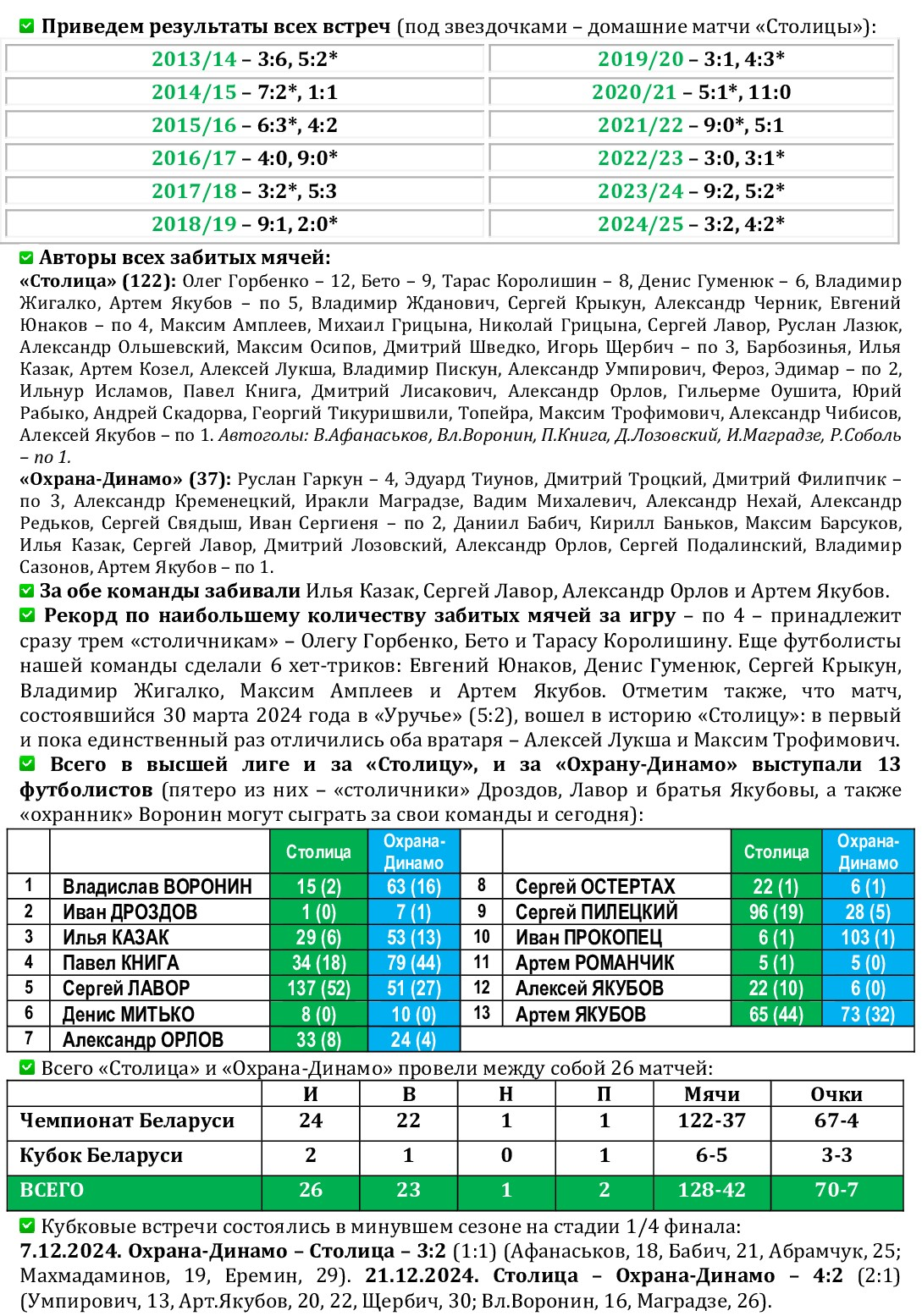 Приведем результаты всех встреч (под звездочками – домашние матчи «Столицы»):

| | |
|---|---|
| 2013/14 – 3:6, 5:2* | 2019/20 – 3:1, 4:3* |
| 2014/15 – 7:2*, 1:1 | 2020/21 – 5:1*, 11:0 |
| 2015/16 – 6:3*, 4:2 | 2021/22 – 9:0*, 5:1 |
| 2016/17 – 4:0, 9:0* | 2022/23 – 3:0, 3:1* |
| 2017/18 – 3:2*, 5:3 | 2023/24 – 9:2, 5:2* |
| 2018/19 – 9:1, 2:0* | 2024/25 – 3:2, 4:2* |

Авторы всех забитых мячей:
«Столица» (122): Олег Горбенко – 12, Бето – 9, Тарас Королишин – 8, Денис Гуменюк – 6, Владимир Жигалко, Артем Якубов – по 5, Владимир Жданович, Сергей Крыкун, Александр Черник, Евгений Юнаков – по 4, Максим Амплеев, Михаил Грицына, Николай Грицына, Сергей Лавор, Руслан Лазюк, Александр Ольшевский, Максим Осипов, Дмитрий Шведко, Игорь Щербич – по 3, Барбозинья, Илья Казак, Артем Козел, Алексей Лукша, Владимир Пискун, Александр Умпирович, Фероз, Эдимар – по 2, Ильнур Исламов, Павел Книга, Дмитрий Лисакович, Александр Орлов, Гильерме Оушита, Юрий Рабыко, Андрей Скадорва, Георгий Тикуришвили, Топейра, Максим Трофимович, Александр Чибисов, Алексей Якубов – по 1. Автоголы: В.Афанаськов, Вл.Воронин, П.Книга, Д.Лозовский, И.Маградзе, Р.Соболь – по 1.
«Охрана-Динамо» (37): Руслан Гаркун – 4, Эдуард Тиунов, Дмитрий Троцкий, Дмитрий Филипчик – по 3, Александр Кременецкий, Иракли Маградзе, Вадим Михалевич, Александр Нехай, Александр Редьков, Сергей Свядыш, Иван Сергиеня – по 2, Даниил Бабич, Кирилл Баньков, Максим Барсуков, Илья Казак, Сергей Лавор, Дмитрий Лозовский, Александр Орлов, Сергей Подалинский, Владимир Сазонов, Артем Якубов – по 1.

За обе команды забивали Илья Казак, Сергей Лавор, Александр Орлов и Артем Якубов.

Рекорд по наибольшему количеству забитых мячей за игру – по 4 – принадлежит сразу трем «столичникам» – Олегу Горбенко, Бето и Тарасу Королишину. Еще футболисты нашей команды сделали 6 хет-триков: Евгений Юнаков, Денис Гуменюк, Сергей Крыкун, Владимир Жигалко, Максим Амплеев и Артем Якубов. Отметим также, что матч, состоявшийся 30 марта 2024 года в «Уручье» (5:2), вошел в историю «Столицу»: в первый и пока единственный раз отличились оба вратаря – Алексей Лукша и Максим Трофимович.

Всего в высшей лиге и за «Столицу», и за «Охрану-Динамо» выступали 13 футболистов (пятеро из них – «столичники» Дроздов, Лавор и братья Якубовы, а также «охранник» Воронин могут сыграть за свои команды и сегодня):

| | | Столица | Охрана-Динамо | | | Столица | Охрана-Динамо |
|---|---|---|---|---|---|---|---|
| 1 | Владислав ВОРОНИН | 15 (2) | 63 (16) | 8 | Сергей ОСТЕРТАХ | 22 (1) | 6 (1) |
| 2 | Иван ДРОЗДОВ | 1 (0) | 7 (1) | 9 | Сергей ПИЛЕЦКИЙ | 96 (19) | 28 (5) |
| 3 | Илья КАЗАК | 29 (6) | 53 (13) | 10 | Иван ПРОКОПЕЦ | 6 (1) | 103 (1) |
| 4 | Павел КНИГА | 34 (18) | 79 (44) | 11 | Артем РОМАНЧИК | 5 (1) | 5 (0) |
| 5 | Сергей ЛАВОР | 137 (52) | 51 (27) | 12 | Алексей ЯКУБОВ | 22 (10) | 6 (0) |
| 6 | Денис МИТЬКО | 8 (0) | 10 (0) | 13 | Артем ЯКУБОВ | 65 (44) | 73 (32) |
| 7 | Александр ОРЛОВ | 33 (8) | 24 (4) | | | | |

Всего «Столица» и «Охрана-Динамо» провели между собой 26 матчей:

| | И | В | Н | П | Мячи | Очки |
|---|---|---|---|---|---|---|
| Чемпионат Беларуси | 24 | 22 | 1 | 1 | 122-37 | 67-4 |
| Кубок Беларуси | 2 | 1 | 0 | 1 | 6-5 | 3-3 |
| ВСЕГО | 26 | 23 | 1 | 2 | 128-42 | 70-7 |

Кубковые встречи состоялись в минувшем сезоне на стадии 1/4 финала:
7.12.2024. Охрана-Динамо – Столица – 3:2 (1:1) (Афанаськов, 18, Бабич, 21, Абрамчук, 25; Махмадаминов, 19, Еремин, 29). 21.12.2024. Столица – Охрана-Динамо – 4:2 (2:1) (Умпирович, 13, Арт.Якубов, 20, 22, Щербич, 30; Вл.Воронин, 16, Маградзе, 26).